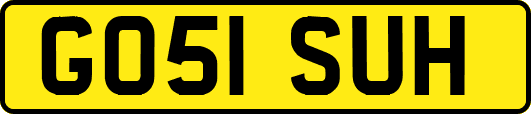 GO51 SUH